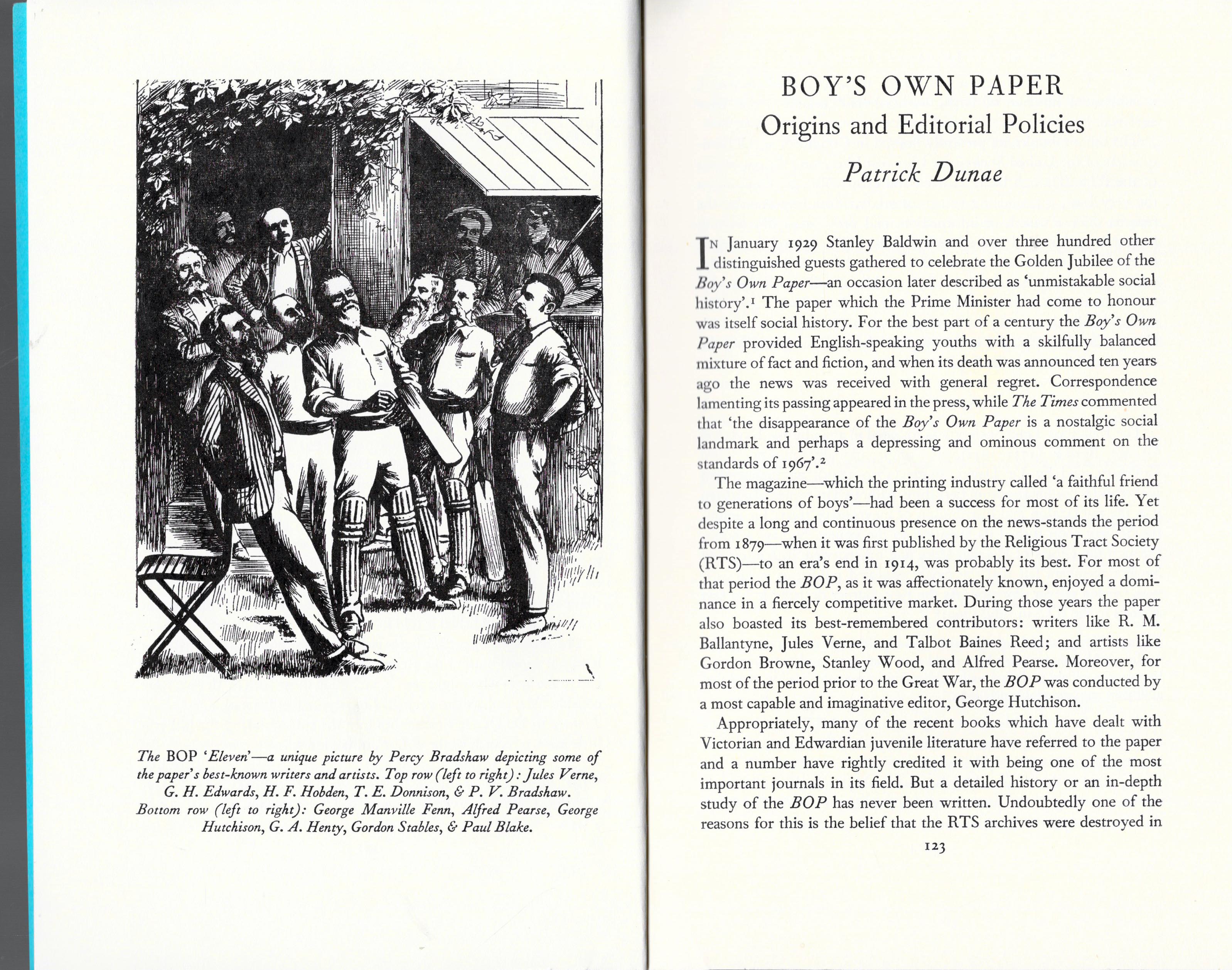 The BOP 'Eleven'—a unique picture by Percy Bradshaw depicting some of the paper's best-known writers and artists. Top row (left to right): Jules Verne, G. H. Edwards, H. F. Hobden, T. E. Donnison, & P. V. Bradshaw. Bottom row (left to right): George Manville Fenn, Alfred Pearse, George Hutchison, G. A. Henty, Gordon Stables, & Paul Blake.

BOY'S OWN PAPER
Origins and Editorial Policies

Patrick Dunae

IN January 1929 Stanley Baldwin and over three hundred other distinguished guests gathered to celebrate the Golden Jubilee of the Boy's Own Paper—an occasion later described as 'unmistakable social history'.$^1$ The paper which the Prime Minister had come to honour was itself social history. For the best part of a century the Boy's Own Paper provided English-speaking youths with a skilfully balanced mixture of fact and fiction, and when its death was announced ten years ago the news was received with general regret. Correspondence lamenting its passing appeared in the press, while The Times commented that 'the disappearance of the Boy's Own Paper is a nostalgic social landmark and perhaps a depressing and ominous comment on the standards of 1967'.$^2$

The magazine—which the printing industry called 'a faithful friend to generations of boys'—had been a success for most of its life. Yet despite a long and continuous presence on the news-stands the period from 1879—when it was first published by the Religious Tract Society (RTS)—to an era's end in 1914, was probably its best. For most of that period the BOP, as it was affectionately known, enjoyed a dominance in a fiercely competitive market. During those years the paper also boasted its best-remembered contributors: writers like R. M. Ballantyne, Jules Verne, and Talbot Baines Reed; and artists like Gordon Browne, Stanley Wood, and Alfred Pearse. Moreover, for most of the period prior to the Great War, the BOP was conducted by a most capable and imaginative editor, George Hutchison.

Appropriately, many of the recent books which have dealt with Victorian and Edwardian juvenile literature have referred to the paper and a number have rightly credited it with being one of the most important journals in its field. But a detailed history or an in-depth study of the BOP has never been written. Undoubtedly one of the reasons for this is the belief that the RTS archives were destroyed in

123